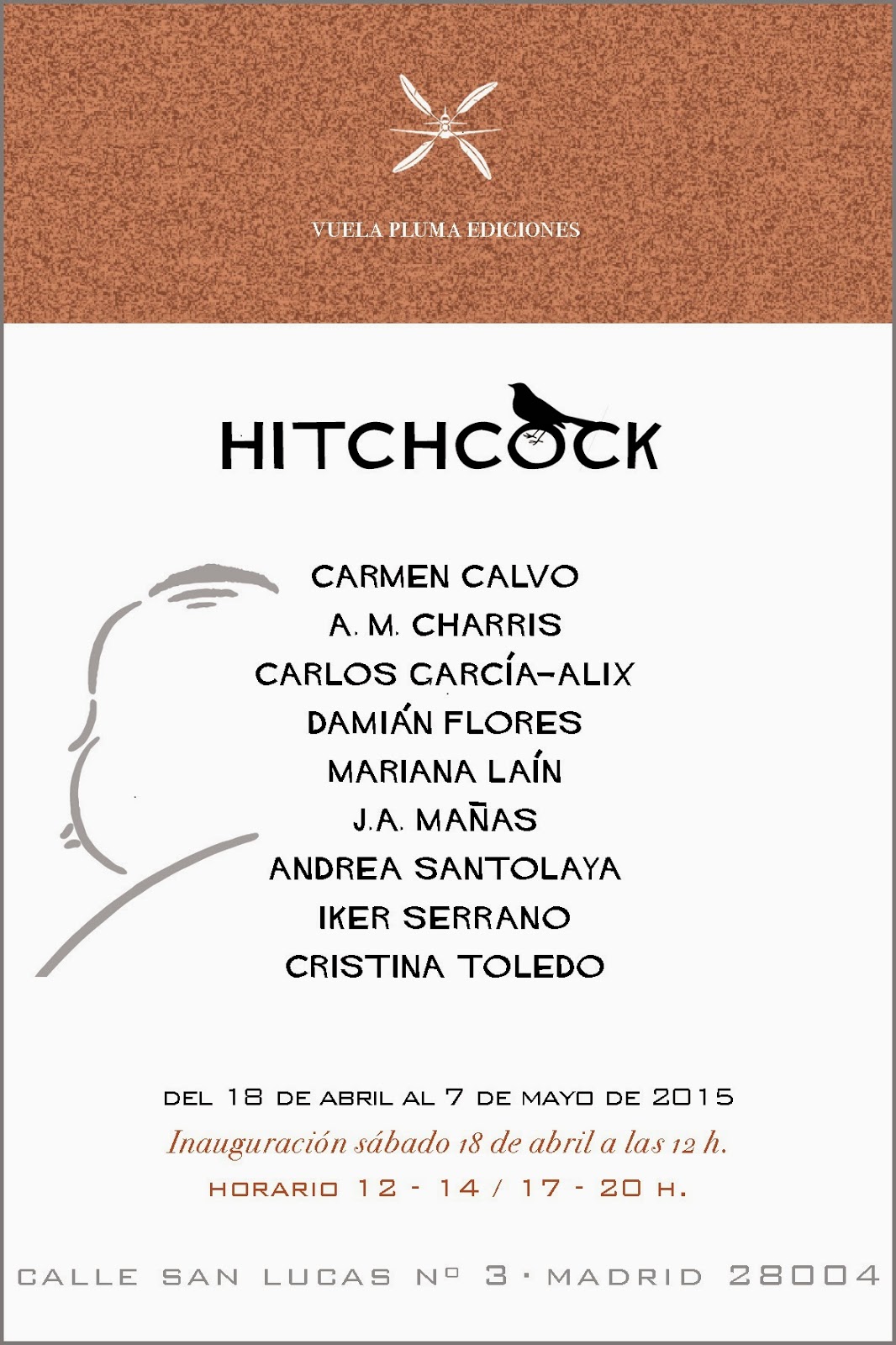 VUELA PLUMA EDICIONES

HITCHCOCK

CARMEN CALVO
A. M. CHARRIS
CARLOS GARCÍA-ALIX
DAMIÁN FLORES
MARIANA LAÍN
J.A. MAÑAS
ANDREA SANTOLAYA
IKER SERRANO
CRISTINA TOLEDO

DEL 18 DE ABRIL AL 7 DE MAYO DE 2015
Inauguración sábado 18 de abril a las 12 h.
HORARIO 12 - 14 / 17 - 20 H.

CALLE SAN LUCAS Nº 3 · MADRID 28004